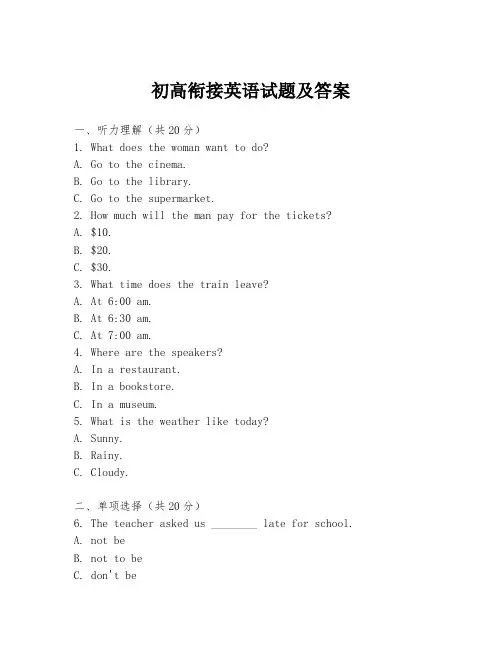 初高衔接英语试题及答案

一、听力理解（共20分）
1. What does the woman want to do?
A. Go to the cinema.
B. Go to the library.
C. Go to the supermarket.
2. How much will the man pay for the tickets?
A. \$10.
B. \$20.
C. \$30.
3. What time does the train leave?
A. At 6:00 am.
B. At 6:30 am.
C. At 7:00 am.
4. Where are the speakers?
A. In a restaurant.
B. In a bookstore.
C. In a museum.
5. What is the weather like today?
A. Sunny.
B. Rainy.
C. Cloudy.

二、单项选择（共20分）
6. The teacher asked us ________ late for school.
A. not be
B. not to be
C. don't be